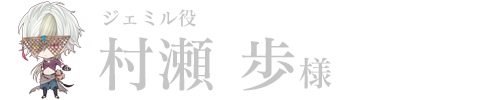 ジェミル役
村瀬 歩様